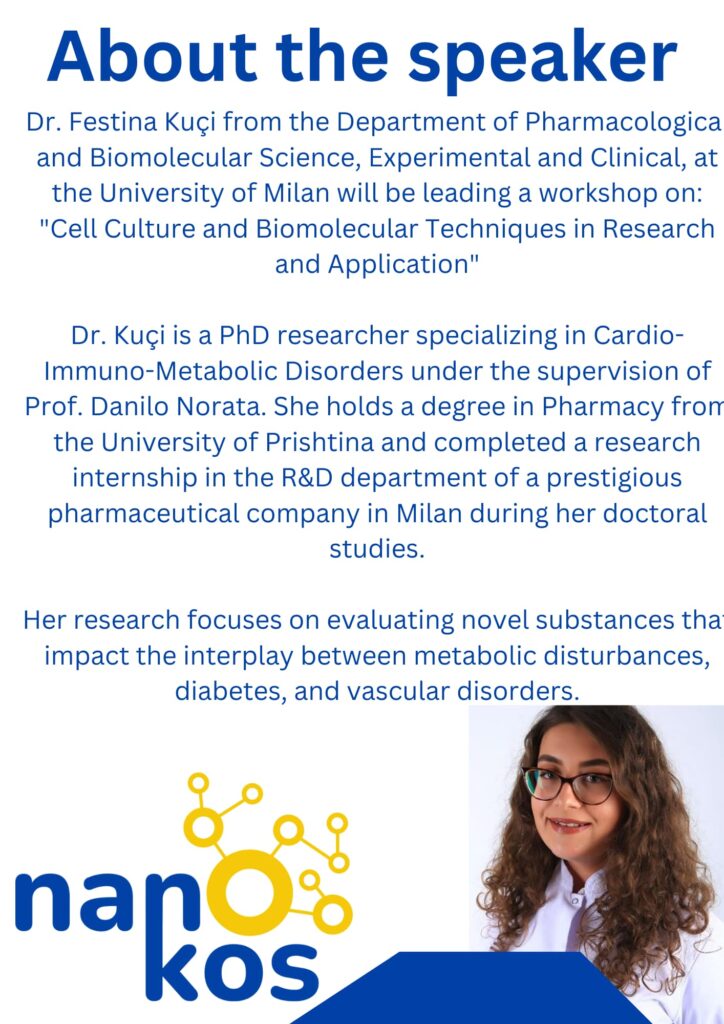 About the speaker

Dr. Festina Kuçi from the Department of Pharmacologica and Biomolecular Science, Experimental and Clinical, at the University of Milan will be leading a workshop on: "Cell Culture and Biomolecular Techniques in Research and Application"

Dr. Kuçi is a PhD researcher specializing in Cardio-Immuno-Metabolic Disorders under the supervision of Prof. Danilo Norata. She holds a degree in Pharmacy from the University of Prishtina and completed a research internship in the R&D department of a prestigious pharmaceutical company in Milan during her doctoral studies.

Her research focuses on evaluating novel substances tha impact the interplay between metabolic disturbances, diabetes, and vascular disorders.

nano kos